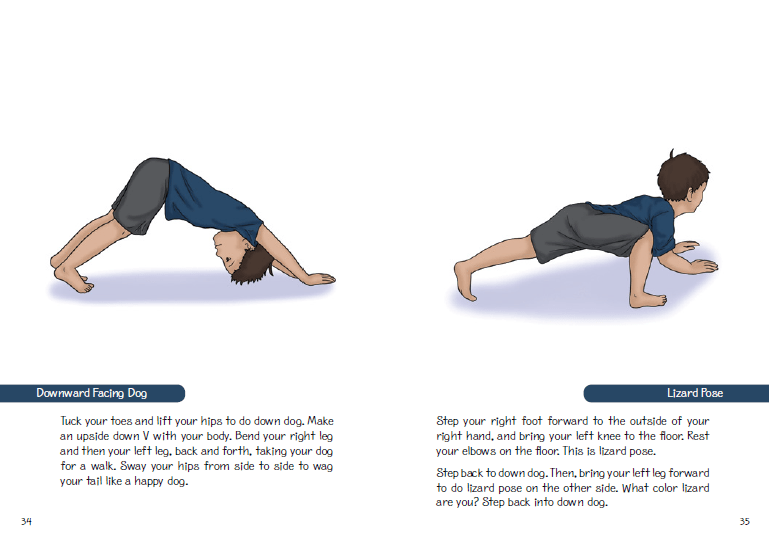 Downward Facing Dog

Tuck your toes and lift your hips to do down dog. Make an upside down V with your body. Bend your right leg and then your left leg, back and forth, taking your dog for a walk. Sway your hips from side to side to wag your tail like a happy dog.

34

Lizard Pose

Step your right foot forward to the outside of your right hand, and bring your left knee to the floor. Rest your elbows on the floor. This is lizard pose.

Step back to down dog. Then, bring your left leg forward to do lizard pose on the other side. What color lizard are you? Step back into down dog.

35